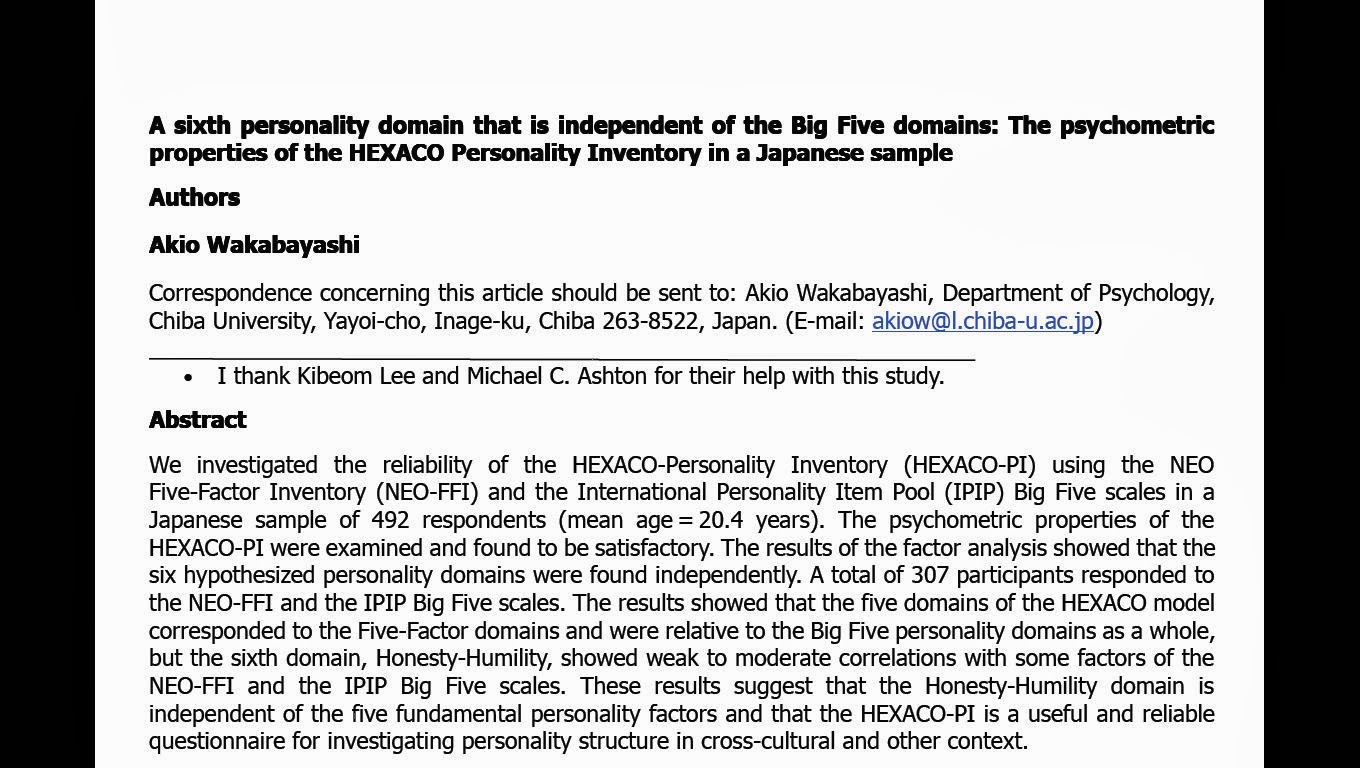 A sixth personality domain that is independent of the Big Five domains: The psychometric properties of the HEXACO Personality Inventory in a Japanese sample

Authors

Akio Wakabayashi

Correspondence concerning this article should be sent to: Akio Wakabayashi, Department of Psychology, Chiba University, Yayoi-cho, Inage-ku, Chiba 263-8522, Japan. (E-mail: akiow@l.chiba-u.ac.jp)

• I thank Kibeom Lee and Michael C. Ashton for their help with this study.

Abstract

We investigated the reliability of the HEXACO-Personality Inventory (HEXACO-PI) using the NEO Five-Factor Inventory (NEO-FFI) and the International Personality Item Pool (IPIP) Big Five scales in a Japanese sample of 492 respondents (mean age = 20.4 years). The psychometric properties of the HEXACO-PI were examined and found to be satisfactory. The results of the factor analysis showed that the six hypothesized personality domains were found independently. A total of 307 participants responded to the NEO-FFI and the IPIP Big Five scales. The results showed that the five domains of the HEXACO model corresponded to the Five-Factor domains and were relative to the Big Five personality domains as a whole, but the sixth domain, Honesty-Humility, showed weak to moderate correlations with some factors of the NEO-FFI and the IPIP Big Five scales. These results suggest that the Honesty-Humility domain is independent of the five fundamental personality factors and that the HEXACO-PI is a useful and reliable questionnaire for investigating personality structure in cross-cultural and other context.